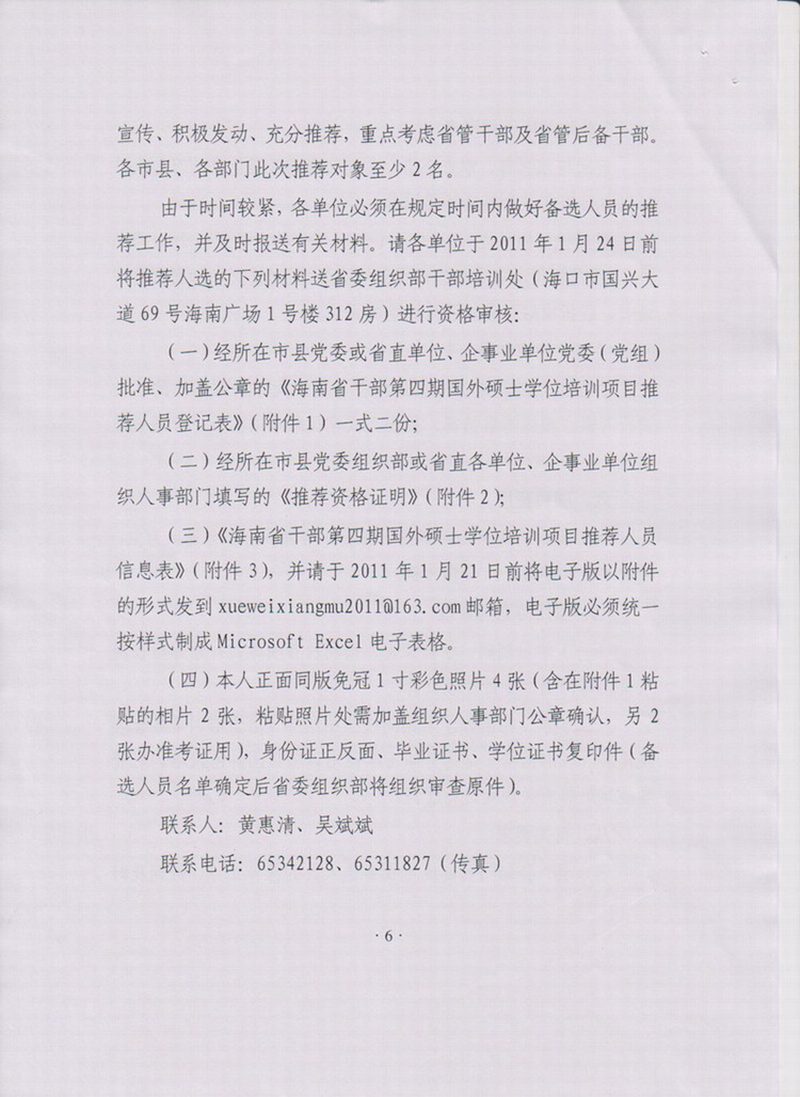 宣传、积极发动、充分推荐，重点考虑省管干部及省管后备干部。各市县、各部门此次推荐对象至少2名。

由于时间较紧，各单位必须在规定时间内做好备选人员的推荐工作，并及时报送有关材料。请各单位于2011年1月24日前将推荐人选的下列材料送省委组织部干部培训处（海口市国兴大道69号海南广场1号楼312房）进行资格审核：

（一）经所在市县党委或省直单位、企事业单位党委（党组）批准、加盖公章的《海南省干部第四期国外硕士学位培训项目推荐人员登记表》（附件1）一式二份；

（二）经所在市县党委组织部或省直各单位、企事业单位组织人事部门填写的《推荐资格证明》（附件2）；

（三）《海南省干部第四期国外硕士学位培训项目推荐人员信息表》（附件3），并请于2011年1月21日前将电子版以附件的形式发到xueweixiangmu2011@163.com邮箱，电子版必须统一按样式制成Microsoft Excel电子表格。

（四）本人正面同版免冠1寸彩色照片4张（含在附件1粘贴的相片2张，粘贴照片处需加盖组织人事部门公章确认，另2张办准考证用），身份证正反面、毕业证书、学位证书复印件（备选人员名单确定后省委组织部将组织审查原件）。

联系人：黄惠清、吴斌斌

联系电话：65342128、65311827（传真）

·6·